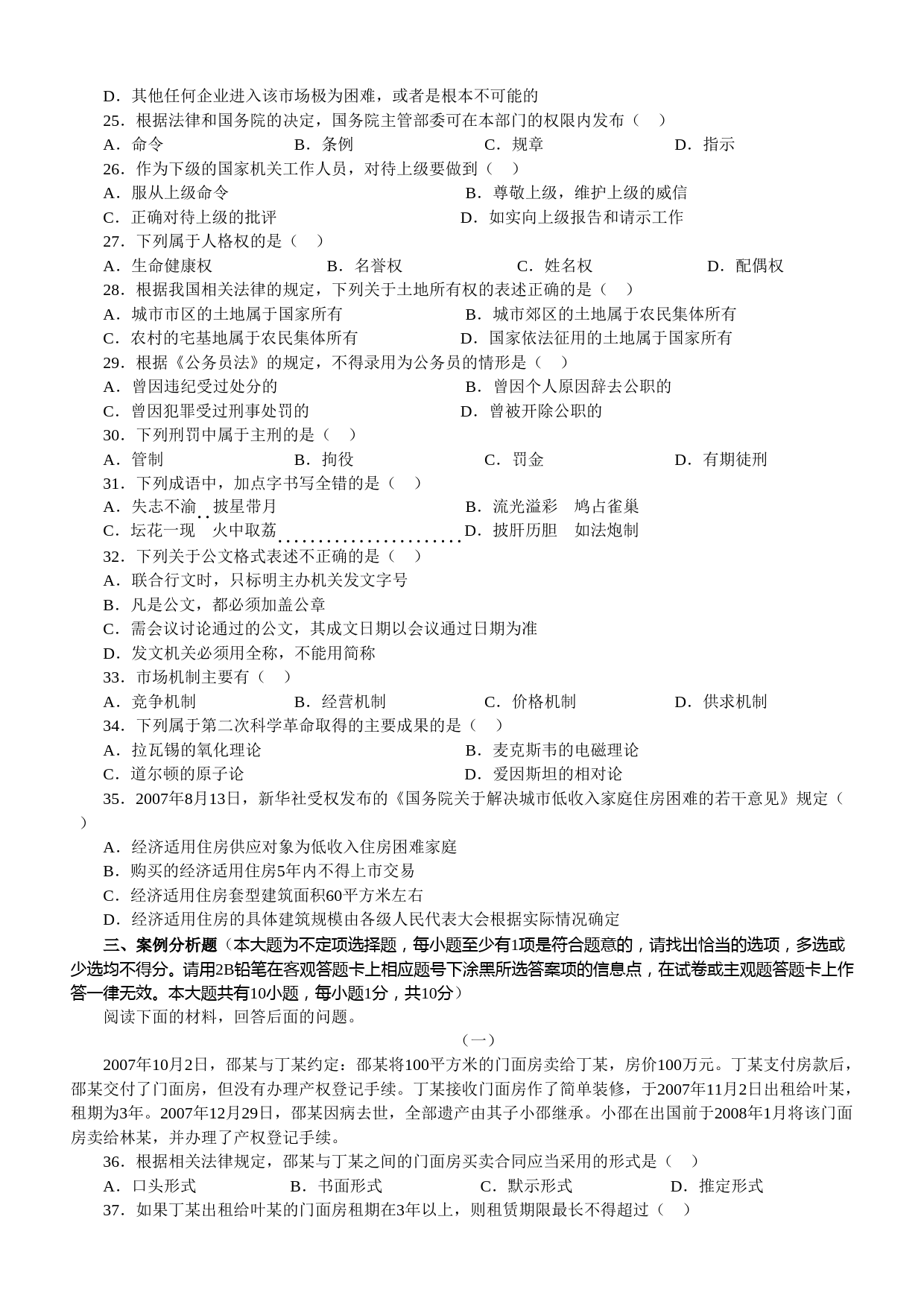 D．其他任何企业进入该市场极为困难，或者是根本不可能的

25．根据法律和国务院的决定，国务院主管部委可在本部门的权限内发布（　）

A．命令　　B．条例　　C．规章　　D．指示

26．作为下级的国家机关工作人员，对待上级要做到（　）

A．服从上级命令　　B．尊敬上级，维护上级的威信

C．正确对待上级的批评　　D．如实向上级报告和请示工作

27．下列属于人格权的是（　）

A．生命健康权　　B．名誉权　　C．姓名权　　D．配偶权

28．根据我国相关法律的规定，下列关于土地所有权的表述正确的是（　）

A．城市市区的土地属于国家所有　　B．城市郊区的土地属于农民集体所有

C．农村的宅基地属于农民集体所有　　D．国家依法征用的土地属于国家所有

29．根据《公务员法》的规定，不得录用为公务员的情形是（　）

A．曾因违纪受过处分的　　B．曾因个人原因辞去公职的

C．曾因犯罪受过刑事处罚的　　D．曾被开除公职的

30．下列刑罚中属于主刑的是（　）

A．管制　　B．拘役　　C．罚金　　D．有期徒刑

31．下列成语中，加点字书写全错的是（　）

A．失志不渝　披星带月　　B．流光溢彩　鸠占雀巢

C．坛花一现　火中取荔　　D．披肝历胆　如法炮制

32．下列关于公文格式表述不正确的是（　）

A．联合行文时，只标明主办机关发文字号

B．凡是公文，都必须加盖公章

C．需会议讨论通过的公文，其成文日期以会议通过日期为准

D．发文机关必须用全称，不能用简称

33．市场机制主要有（　）

A．竞争机制　　B．经营机制　　C．价格机制　　D．供求机制

34．下列属于第二次科学革命取得的主要成果的是（　）

A．拉瓦锡的氧化理论　　B．麦克斯韦的电磁理论

C．道尔顿的原子论　　D．爱因斯坦的相对论

35．2007年8月13日，新华社受权发布的《国务院关于解决城市低收入家庭住房困难的若干意见》规定（　）

A．经济适用住房供应对象为低收入住房困难家庭

B．购买的经济适用住房5年内不得上市交易

C．经济适用住房套型建筑面积60平方米左右

D．经济适用住房的具体建筑规模由各级人民代表大会根据实际情况确定

三、案例分析题（本大题为不定项选择题，每小题至少有1项是符合题意的，请找出恰当的选项，多选或少选均不得分。请用2B铅笔在客观答题卡上相应题号下涂黑所选答案项的信息点，在试卷或主观题答题卡上作答一律无效。本大题共有10小题，每小题1分，共10分）

阅读下面的材料，回答后面的问题。

（一）

2007年10月2日，邵某与丁某约定：邵某将100平方米的门面房卖给丁某，房价100万元。丁某支付房款后，邵某交付了门面房，但没有办理产权登记手续。丁某接收门面房作了简单装修，于2007年11月2日出租给叶某，租期为3年。2007年12月29日，邵某因病去世，全部遗产由其子小邵继承。小邵在出国前于2008年1月将该门面房卖给林某，并办理了产权登记手续。

36．根据相关法律规定，邵某与丁某之间的门面房买卖合同应当采用的形式是（　）

A．口头形式　　B．书面形式　　C．默示形式　　D．推定形式

37．如果丁某出租给叶某的门面房租期在3年以上，则租赁期限最长不得超过（　）